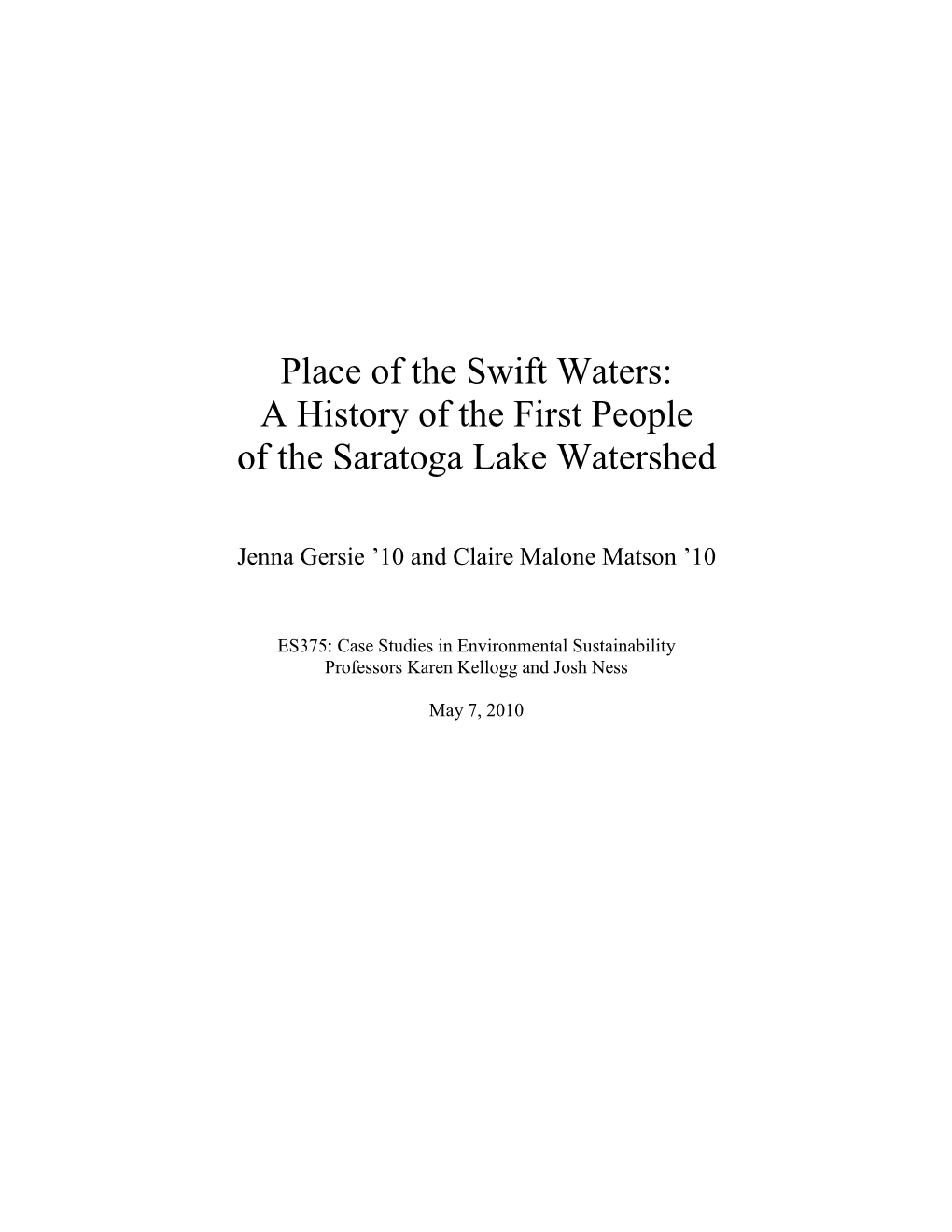 Place of the Swift Waters:
A History of the First People
of the Saratoga Lake Watershed

Jenna Gersie ’10 and Claire Malone Matson ’10

ES375: Case Studies in Environmental Sustainability
Professors Karen Kellogg and Josh Ness

May 7, 2010